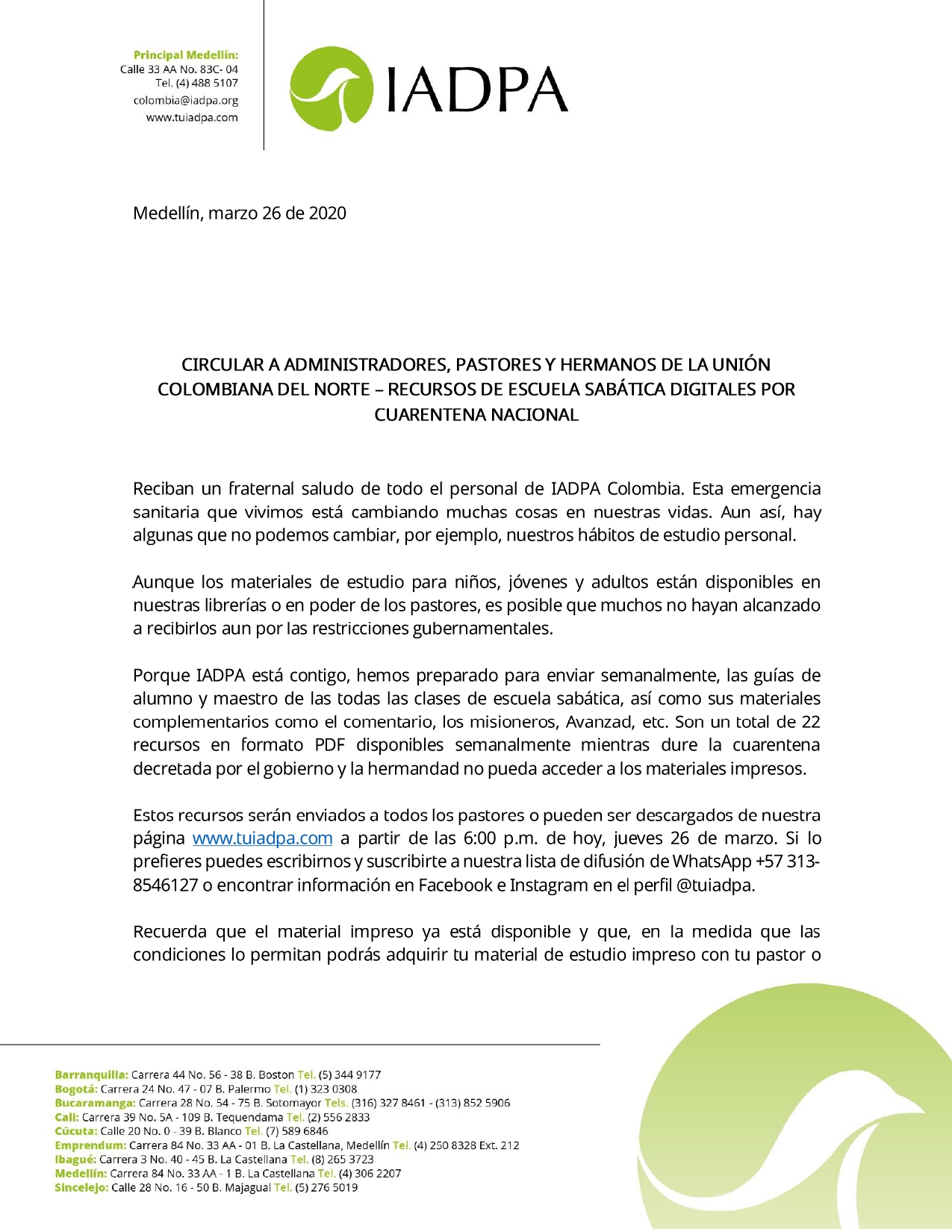 Principal Medellín:
Calle 33 AA No. 83C- 04
Tel. (4) 488 5107
colombia@iadpa.org
www.tuiadpa.com

IADPA

Medellín, marzo 26 de 2020

CIRCULAR A ADMINISTRADORES, PASTORES Y HERMANOS DE LA UNIÓN COLOMBIANA DEL NORTE – RECURSOS DE ESCUELA SABÁTICA DIGITALES POR CUARENTENA NACIONAL

Reciban un fraternal saludo de todo el personal de IADPA Colombia. Esta emergencia sanitaria que vivimos está cambiando muchas cosas en nuestras vidas. Aun así, hay algunas que no podemos cambiar, por ejemplo, nuestros hábitos de estudio personal.

Aunque los materiales de estudio para niños, jóvenes y adultos están disponibles en nuestras librerías o en poder de los pastores, es posible que muchos no hayan alcanzado a recibirlos aun por las restricciones gubernamentales.

Porque IADPA está contigo, hemos preparado para enviar semanalmente, las guías de alumno y maestro de las todas las clases de escuela sabática, así como sus materiales complementarios como el comentario, los misioneros, Avanzad, etc. Son un total de 22 recursos en formato PDF disponibles semanalmente mientras dure la cuarentena decretada por el gobierno y la hermandad no pueda acceder a los materiales impresos.

Estos recursos serán enviados a todos los pastores o pueden ser descargados de nuestra página www.tuiadpa.com a partir de las 6:00 p.m. de hoy, jueves 26 de marzo. Si lo prefieres puedes escribirnos y suscribirte a nuestra lista de difusión de WhatsApp +57 313-8546127 o encontrar información en Facebook e Instagram en el perfil @tuiadpa.

Recuerda que el material impreso ya está disponible y que, en la medida que las condiciones lo permitan podrás adquirir tu material de estudio impreso con tu pastor o

Barranquilla: Carrera 44 No. 56 - 38 B. Boston Tel. (5) 344 9177
Bogotá: Carrera 24 No. 47 - 07 B. Palermo Tel. (1) 323 0308
Bucaramanga: Carrera 28 No. 54 - 75 B. Sotomayor Tels. (316) 327 8461 - (313) 852 5906
Cali: Carrera 39 No. 5A - 109 B. Tequendama Tel. (2) 556 2833
Cúcuta: Calle 20 No. 0 - 39 B. Blanco Tel. (7) 589 6846
Emprendum: Carrera 84 No. 33 AA - 01 B. La Castellana, Medellín Tel. (4) 250 8328 Ext. 212
Ibagué: Carrera 3 No. 40 - 45 B. La Castellana Tel. (8) 265 3723
Medellín: Carrera 84 No. 33 AA - 1 B. La Castellana Tel. (4) 306 2207
Sincelejo: Calle 28 No. 16 - 50 B. Majagual Tel. (5) 276 5019